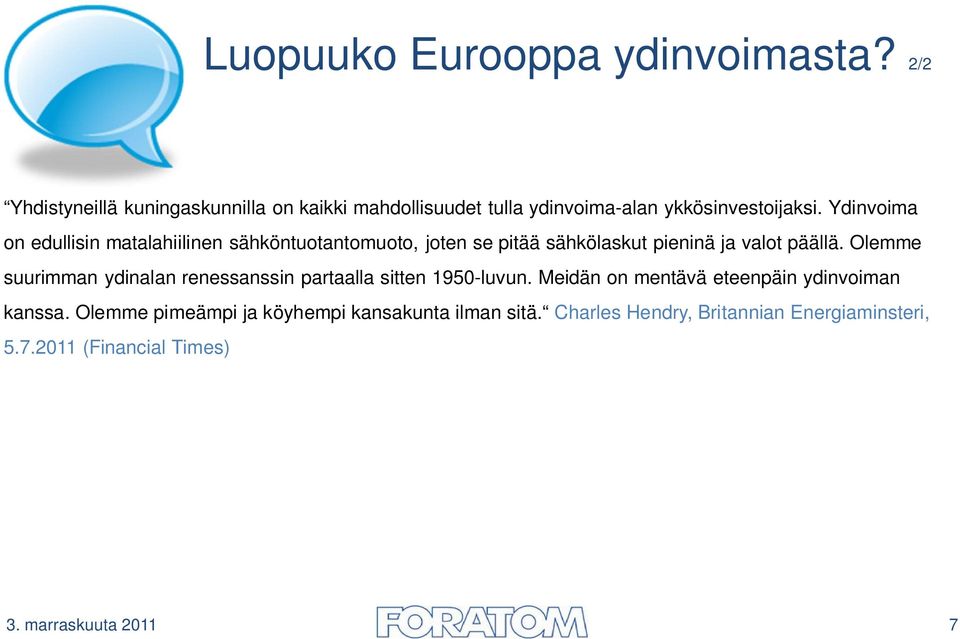 Luopuuko Eurooppa ydinvoimasta? 2/2

“Yhdistyneillä kuningaskunnilla on kaikki mahdollisuudet tulla ydinvoima-alan ykkösinvestoijaksi. Ydinvoima on edullisin matalahiilinen sähköntuotantomuoto, joten se pitää sähkölaskut pieninä ja valot päällä. Olemme suurimman ydinalan renessanssin partaalla sitten 1950-luvun. Meidän on mentävä eteenpäin ydinvoiman kanssa. Olemme pimeämpi ja köyhempi kansakunta ilman sitä.“ Charles Hendry, Britannian Energiaminsteri, 5.7.2011 (Financial Times)

3. marraskuuta 2011

FORATOM

7